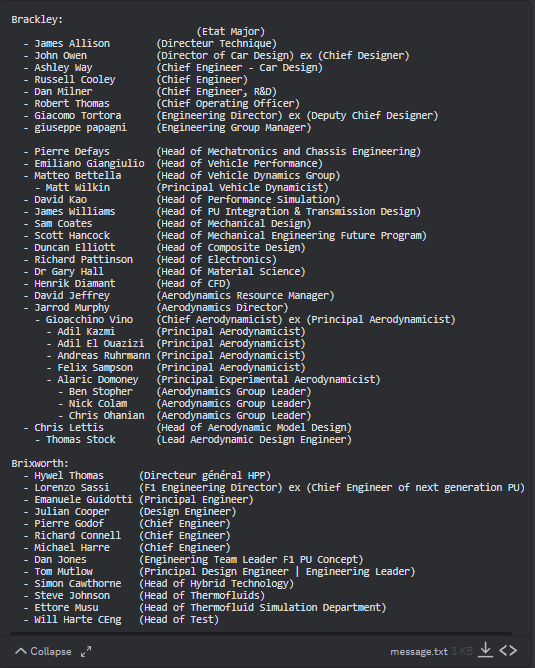 Brackley:
(Etat Major)
- James Allison (Directeur Technique)
- John Owen (Director of Car Design) ex (Chief Designer)
- Ashley Way (Chief Engineer - Car Design)
- Russell Cooley (Chief Engineer)
- Dan Milner (Chief Engineer, R&D)
- Robert Thomas (Chief Operating Officer)
- Giacomo Tortora (Engineering Director) ex (Deputy Chief Designer)
- giuseppe papagni (Engineering Group Manager)

- Pierre Defays (Head of Mechatronics and Chassis Engineering)
- Emiliano Giangiulio (Head of Vehicle Performance)
- Matteo Bettella (Head of Vehicle Dynamics Group)
- Matt Wilkin (Principal Vehicle Dynamicist)
- David Kao (Head of Performance Simulation)
- James Williams (Head of PU Integration & Transmission Design)
- Sam Coates (Head of Mechanical Design)
- Scott Hancock (Head of Mechanical Engineering Future Program)
- Duncan Elliott (Head of Composite Design)
- Richard Pattinson (Head of Electronics)
- Dr Gary Hall (Head Of Material Science)
- Henrik Diamant (Head of CFD)
- David Jeffrey (Aerodynamics Resource Manager)
- Jarrod Murphy (Aerodynamics Director)
- Gioacchino Vino (Chief Aerodynamicist) ex (Principal Aerodynamicist)
- Adil Kazmi (Principal Aerodynamicist)
- Adil El Ouazizi (Principal Aerodynamicist)
- Andreas Ruhrmann (Principal Aerodynamicist)
- Felix Sampson (Principal Aerodynamicist)
- Alaric Domoney (Principal Experimental Aerodynamicist)
- Ben Stopher (Aerodynamics Group Leader)
- Nick Colam (Aerodynamics Group Leader)
- Chris Ohanian (Aerodynamics Group Leader)
- Chris Lettis (Head of Aerodynamic Model Design)
- Thomas Stock (Lead Aerodynamic Design Engineer)

Brixworth:
- Hywel Thomas (Directeur général HPP)
- Lorenzo Sassi (F1 Engineering Director) ex (Chief Engineer of next generation PU)
- Emanuele Guidotti (Principal Engineer)
- Julian Cooper (Design Engineer)
- Pierre Godof (Chief Engineer)
- Richard Connell (Chief Engineer)
- Michael Harre (Chief Engineer)
- Dan Jones (Engineering Team Leader F1 PU Concept)
- Tom Mutlow (Principal Design Engineer | Engineering Leader)
- Simon Cawthorne (Head of Hybrid Technology)
- Steve Johnson (Head of Thermofluids)
- Ettore Musu (Head of Thermofluid Simulation Department)
- Will Harte CEng (Head of Test)

Collapse
message.txt 3 KB